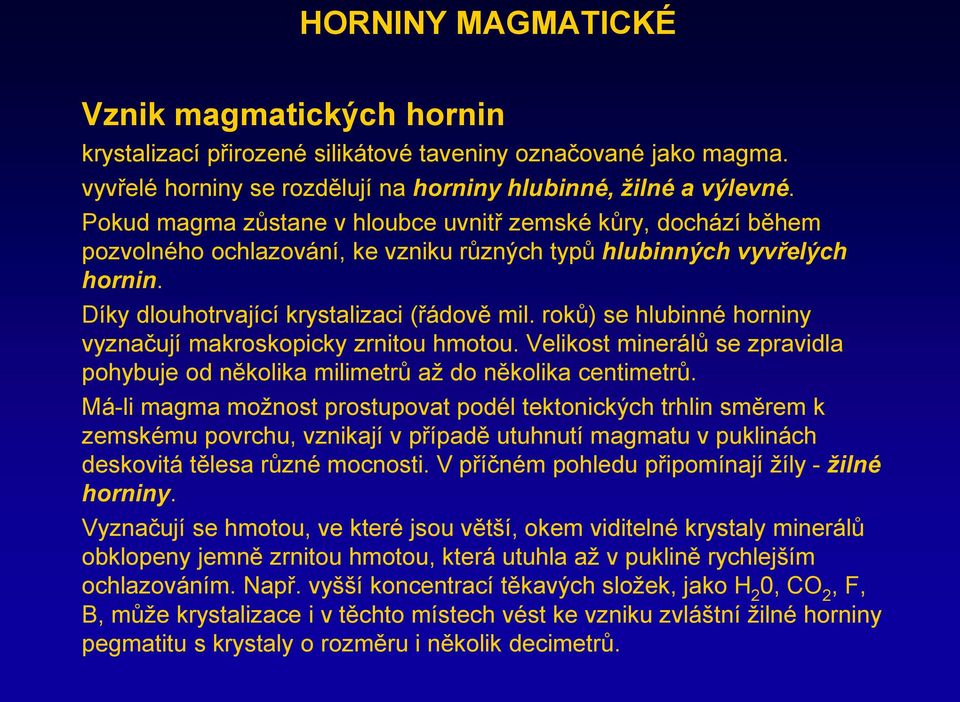 HORNINY MAGMATICKÉ

Vznik magmatických hornin

krystalizací přirozené silikátové taveniny označované jako magma.

vyvřelé horniny se rozdělují na horniny hlubinné, žilné a výlevné.

Pokud magma zůstane v hloubce uvnitř zemské kůry, dochází během pozvolného ochlazování, ke vzniku různých typů hlubinných vyvřelých hornin.

Díky dlouhotrvající krystalizaci (řádově mil. roků) se hlubinné horniny vyznačují makroskopicky zrnitou hmotou. Velikost minerálů se zpravidla pohybuje od několika milimetrů až do několika centimetrů.

Má-li magma možnost prostupovat podél tektonických trhlin směrem k zemskému povrchu, vznikají v případě utuhnutí magmatu v puklinách deskovitá tělesa různé mocnosti. V příčném pohledu připomínají žíly - žilné horniny.

Vyznačují se hmotou, ve které jsou větší, okem viditelné krystaly minerálů obklopeny jemně zrnitou hmotou, která utuhla až v puklině rychlejším ochlazováním. Např. vyšší koncentrací těkavých složek, jako $H_20$, $CO_2$, F, B, může krystalizace i v těchto místech vést ke vzniku zvláštní žilné horniny pegmatitu s krystaly o rozměru i několik decimetrů.